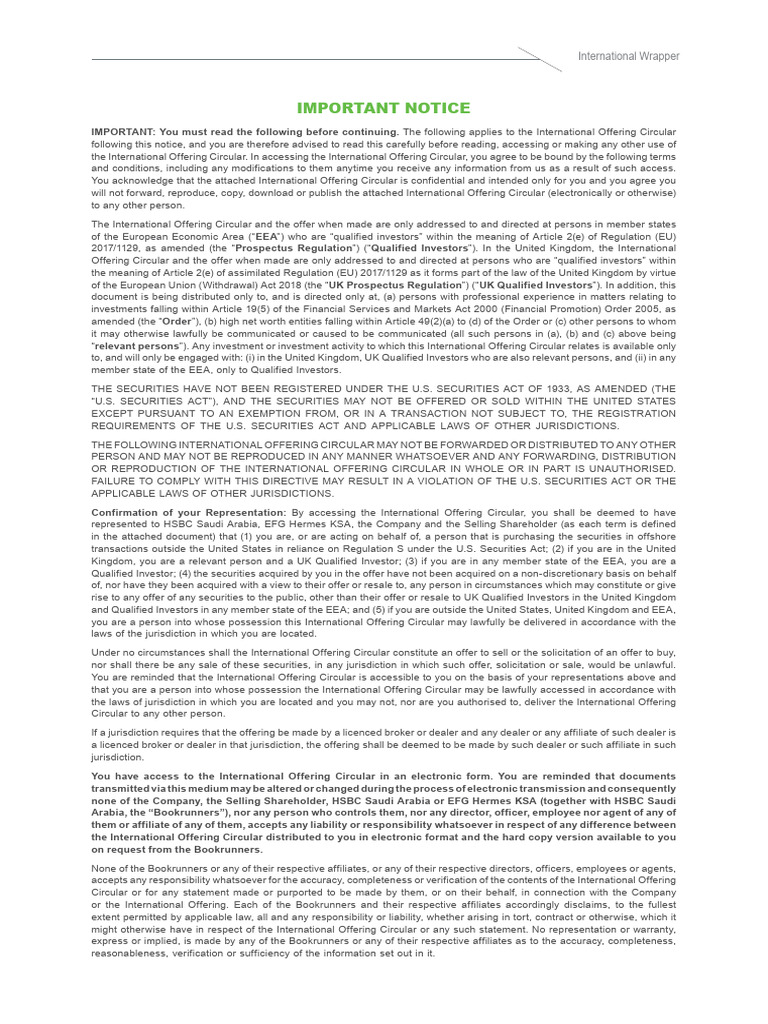 International Wrapper

IMPORTANT NOTICE

IMPORTANT: You must read the following before continuing. The following applies to the International Offering Circular following this notice, and you are therefore advised to read this carefully before reading, accessing or making any other use of the International Offering Circular. In accessing the International Offering Circular, you agree to be bound by the following terms and conditions, including any modifications to them anytime you receive any information from us as a result of such access. You acknowledge that the attached International Offering Circular is confidential and intended only for you and you agree you will not forward, reproduce, copy, download or publish the attached International Offering Circular (electronically or otherwise) to any other person.

The International Offering Circular and the offer when made are only addressed to and directed at persons in member states of the European Economic Area ("EEA") who are "qualified investors" within the meaning of Article 2(e) of Regulation (EU) 2017/1129, as amended (the "Prospectus Regulation") ("Qualified Investors"). In the United Kingdom, the International Offering Circular and the offer when made are only addressed to and directed at persons who are "qualified investors" within the meaning of Article 2(e) of assimilated Regulation (EU) 2017/1129 as it forms part of the law of the United Kingdom by virtue of the European Union (Withdrawal) Act 2018 (the "UK Prospectus Regulation") ("UK Qualified Investors"). In addition, this document is being distributed only to, and is directed only at, (a) persons with professional experience in matters relating to investments falling within Article 19(5) of the Financial Services and Markets Act 2000 (Financial Promotion) Order 2005, as amended (the "Order"), (b) high net worth entities falling within Article 49(2)(a) to (d) of the Order or (c) other persons to whom it may otherwise lawfully be communicated or caused to be communicated (all such persons in (a), (b) and (c) above being "relevant persons"). Any investment or investment activity to which this International Offering Circular relates is available only to, and will only be engaged with: (i) in the United Kingdom, UK Qualified Investors who are also relevant persons, and (ii) in any member state of the EEA, only to Qualified Investors.

THE SECURITIES HAVE NOT BEEN REGISTERED UNDER THE U.S. SECURITIES ACT OF 1933, AS AMENDED (THE "U.S. SECURITIES ACT"), AND THE SECURITIES MAY NOT BE OFFERED OR SOLD WITHIN THE UNITED STATES EXCEPT PURSUANT TO AN EXEMPTION FROM, OR IN A TRANSACTION NOT SUBJECT TO, THE REGISTRATION REQUIREMENTS OF THE U.S. SECURITIES ACT AND APPLICABLE LAWS OF OTHER JURISDICTIONS.

THE FOLLOWING INTERNATIONAL OFFERING CIRCULAR MAY NOT BE FORWARDED OR DISTRIBUTED TO ANY OTHER PERSON AND MAY NOT BE REPRODUCED IN ANY MANNER WHATSOEVER AND ANY FORWARDING, DISTRIBUTION OR REPRODUCTION OF THE INTERNATIONAL OFFERING CIRCULAR IN WHOLE OR IN PART IS UNAUTHORISED. FAILURE TO COMPLY WITH THIS DIRECTIVE MAY RESULT IN A VIOLATION OF THE U.S. SECURITIES ACT OR THE APPLICABLE LAWS OF OTHER JURISDICTIONS.

Confirmation of your Representation: By accessing the International Offering Circular, you shall be deemed to have represented to HSBC Saudi Arabia, EFG Hermes KSA, the Company and the Selling Shareholder (as each term is defined in the attached document) that (1) you are, or are acting on behalf of, a person that is purchasing the securities in offshore transactions outside the United States in reliance on Regulation S under the U.S. Securities Act; (2) if you are in the United Kingdom, you are a relevant person and a UK Qualified Investor; (3) if you are in any member state of the EEA, you are a Qualified Investor; (4) the securities acquired by you in the offer have not been acquired on a non-discretionary basis on behalf of, nor have they been acquired with a view to their offer or resale to, any person in circumstances which may constitute or give rise to any offer of any securities to the public, other than their offer or resale to UK Qualified Investors in the United Kingdom and Qualified Investors in any member state of the EEA; and (5) if you are outside the United States, United Kingdom and EEA, you are a person into whose possession this International Offering Circular may lawfully be delivered in accordance with the laws of the jurisdiction in which you are located.

Under no circumstances shall the International Offering Circular constitute an offer to sell or the solicitation of an offer to buy, nor shall there be any sale of these securities, in any jurisdiction in which such offer, solicitation or sale, would be unlawful. You are reminded that the International Offering Circular is accessible to you on the basis of your representations above and that you are a person into whose possession the International Offering Circular may be lawfully accessed in accordance with the laws of jurisdiction in which you are located and you may not, nor are you authorised to, deliver the International Offering Circular to any other person.

If a jurisdiction requires that the offering be made by a licenced broker or dealer and any dealer or any affiliate of such dealer is a licenced broker or dealer in that jurisdiction, the offering shall be deemed to be made by such dealer or such affiliate in such jurisdiction.

You have access to the International Offering Circular in an electronic form. You are reminded that documents transmitted via this medium may be altered or changed during the process of electronic transmission and consequently none of the Company, the Selling Shareholder, HSBC Saudi Arabia or EFG Hermes KSA (together with HSBC Saudi Arabia, the "Bookrunners"), nor any person who controls them, nor any director, officer, employee nor agent of any of them or affiliate of any of them, accepts any liability or responsibility whatsoever in respect of any difference between the International Offering Circular distributed to you in electronic format and the hard copy version available to you on request from the Bookrunners.

None of the Bookrunners or any of their respective affiliates, or any of their respective directors, officers, employees or agents, accepts any responsibility whatsoever for the accuracy, completeness or verification of the contents of the International Offering Circular or for any statement made or purported to be made by them, or on their behalf, in connection with the Company or the International Offering. Each of the Bookrunners and their respective affiliates accordingly disclaims, to the fullest extent permitted by applicable law, all and any responsibility or liability, whether arising in tort, contract or otherwise, which it might otherwise have in respect of the International Offering Circular or any such statement. No representation or warranty, express or implied, is made by any of the Bookrunners or any of their respective affiliates as to the accuracy, completeness, reasonableness, verification or sufficiency of the information set out in it.